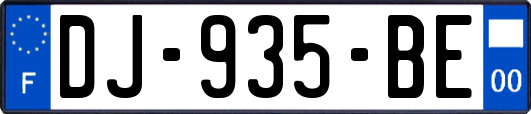 F
DJ-935-BE
00